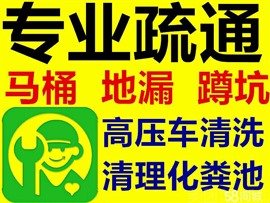 专业疏通
马桶 地漏 蹲坑
高压车清洗
清理化粪池
58同城